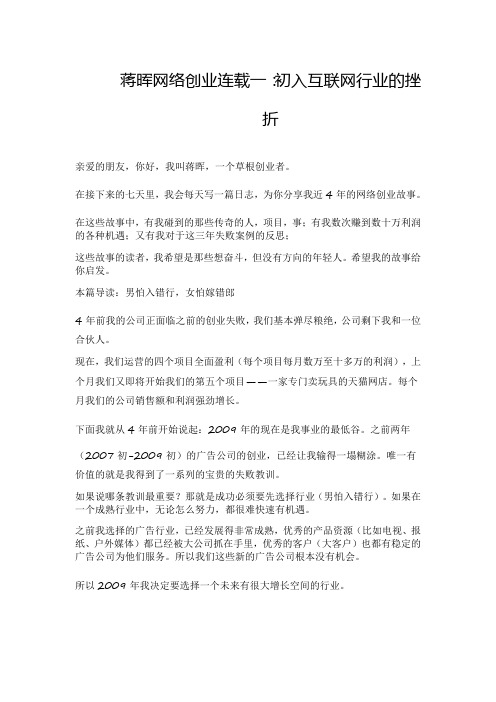 蒋晖网络创业连载一 :初入互联网行业的挫折

亲爱的朋友，你好，我叫蒋晖，一个草根创业者。

在接下来的七天里，我会每天写一篇日志，为你分享我近 4 年的网络创业故事。

在这些故事中，有我碰到的那些传奇的人，项目，事；有我数次赚到数十万利润的各种机遇；又有我对于这三年失败案例的反思；

这些故事的读者，我希望是那些想奋斗，但没有方向的年轻人。希望我的故事给你启发。

本篇导读：男怕入错行，女怕嫁错郎

4 年前我的公司正面临之前的创业失败，我们基本弹尽粮绝，公司剩下我和一位合伙人。

现在，我们运营的四个项目全面盈利（每个项目每月数万至十多万的利润），上个月我们又即将开始我们的第五个项目——一家专门卖玩具的天猫网店。每个月我们的公司销售额和利润强劲增长。

下面我就从 4 年前开始说起：2009 年的现在是我事业的最低谷。之前两年

（2007 初-2009 初）的广告公司的创业，已经让我输得一塌糊涂。唯一有价值的就是我得到了一系列的宝贵的失败教训。

如果说哪条教训最重要？那就是成功必须要先选择行业（男怕入错行）。如果在一个成熟行业中，无论怎么努力，都很难快速有机遇。

之前我选择的广告行业，已经发展得非常成熟，优秀的产品资源（比如电视、报纸、户外媒体）都已经被大公司抓在手里，优秀的客户（大客户）也都有稳定的广告公司为他们服务。所以我们这些新的广告公司根本没有机会。

所以 2009 年我决定要选择一个未来有很大增长空间的行业。